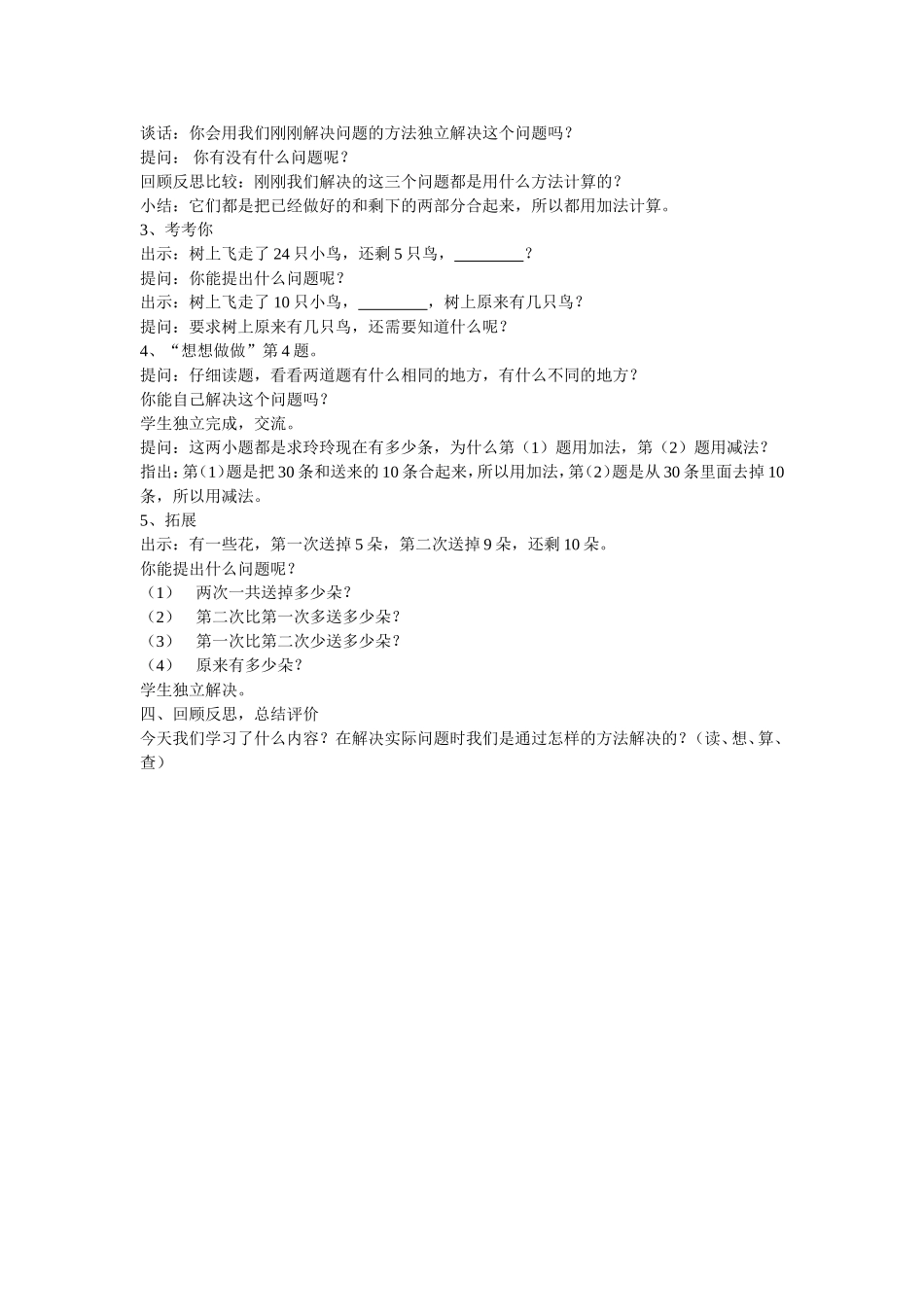 谈话：你会用我们刚刚解决问题的方法独立解决这个问题吗？
提问： 你有没有什么问题呢？
回顾反思比较：刚刚我们解决的这三个问题都是用什么方法计算的？
小结：它们都是把已经做好的和剩下的两部分合起来，所以都用加法计算。
3、考考你
出示：树上飞走了 24 只小鸟，还剩 5 只鸟，________？
提问：你能提出什么问题呢？
出示：树上飞走了 10 只小鸟，________，树上原来有几只鸟？
提问：要求树上原来有几只鸟，还需要知道什么呢？
4、“想想做做”第 4 题。
提问：仔细读题，看看两道题有什么相同的地方，有什么不同的地方？
你能自己解决这个问题吗？
学生独立完成，交流。
提问：这两小题都是求玲玲现在有多少条，为什么第（1）题用加法，第（2）题用减法？
指出：第（1）题是把 30 条和送来的 10 条合起来，所以用加法，第（2）题是从 30 条里面去掉 10 条，所以用减法。
5、拓展
出示：有一些花，第一次送掉 5 朵，第二次送掉 9 朵，还剩 10 朵。
你能提出什么问题呢？
（1） 两次一共送掉多少朵？
（2） 第二次比第一次多送多少朵？
（3） 第一次比第二次少送多少朵？
（4） 原来有多少朵？
学生独立解决。
四、回顾反思，总结评价
今天我们学习了什么内容？在解决实际问题时我们是通过怎样的方法解决的？（读、想、算、查）